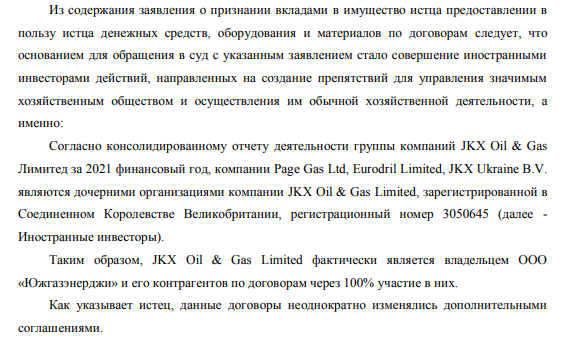 Из содержания заявления о признании вкладами в имущество истца предоставлении в пользу истца денежных средств, оборудования и материалов по договорам следует, что основанием для обращения в суд с указанным заявлением стало совершение иностранными инвесторами действий, направленных на создание препятствий для управления значимым хозяйственным обществом и осуществления им обычной хозяйственной деятельности, а именно:

Согласно консолидированному отчету деятельности группы компаний JKX Oil & Gas Лимитед за 2021 финансовый год, компании Page Gas Ltd, Eurodril Limited, JKX Ukraine B.V. являются дочерними организациями компании JKX Oil & Gas Limited, зарегистрированной в Соединенном Королевстве Великобритании, регистрационный номер 3050645 (далее - Иностранные инвесторы).

Таким образом, JKX Oil & Gas Limited фактически является владельцем ООО «Южгазэнерджи» и его контрагентов по договорам через 100% участие в них.

Как указывает истец, данные договоры неоднократно изменялись дополнительными соглашениями.